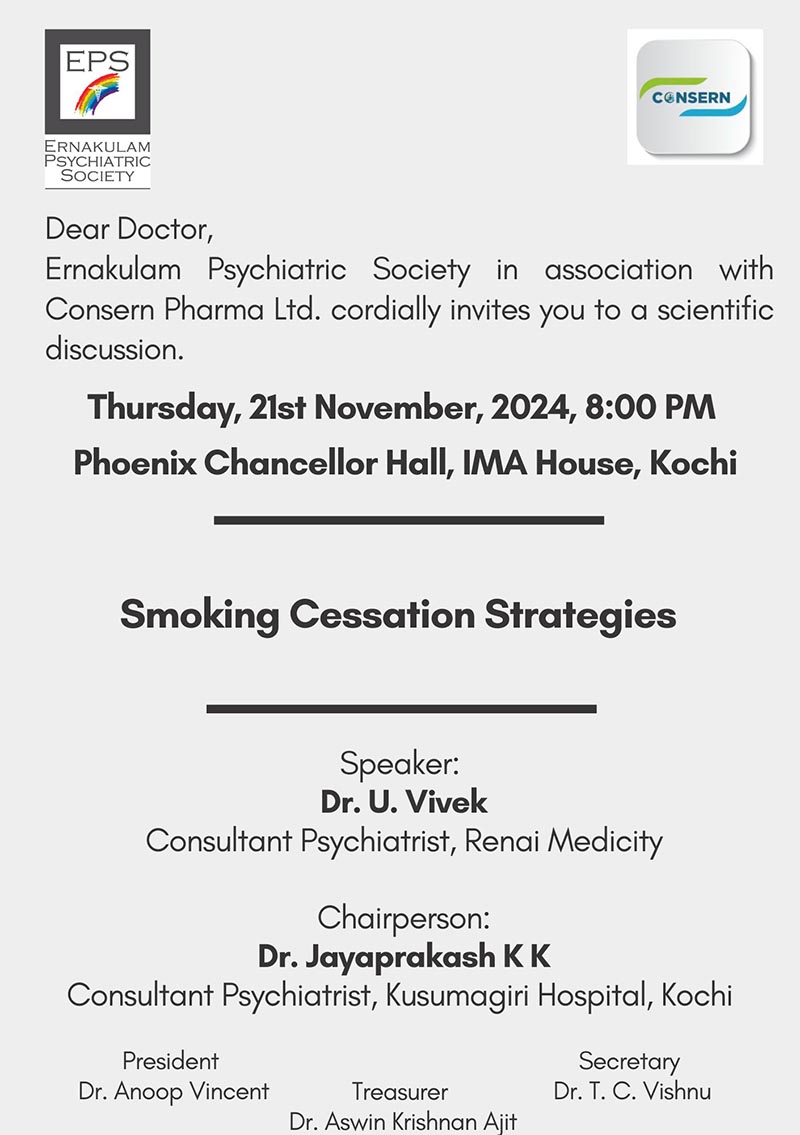 EPS
ERNAKULAM
PSYCHIATRIC
SOCIETY

CONSERN

Dear Doctor,
Ernakulam Psychiatric Society in association with Consern Pharma Ltd. cordially invites you to a scientific discussion.

Thursday, 21st November, 2024, 8:00 PM
Phoenix Chancellor Hall, IMA House, Kochi

Smoking Cessation Strategies

Speaker:
Dr. U. Vivek
Consultant Psychiatrist, Renai Medicity

Chairperson:
Dr. Jayaprakash K K
Consultant Psychiatrist, Kusumagiri Hospital, Kochi

President
Dr. Anoop Vincent

Treasurer
Dr. Aswin Krishnan Ajit

Secretary
Dr. T. C. Vishnu